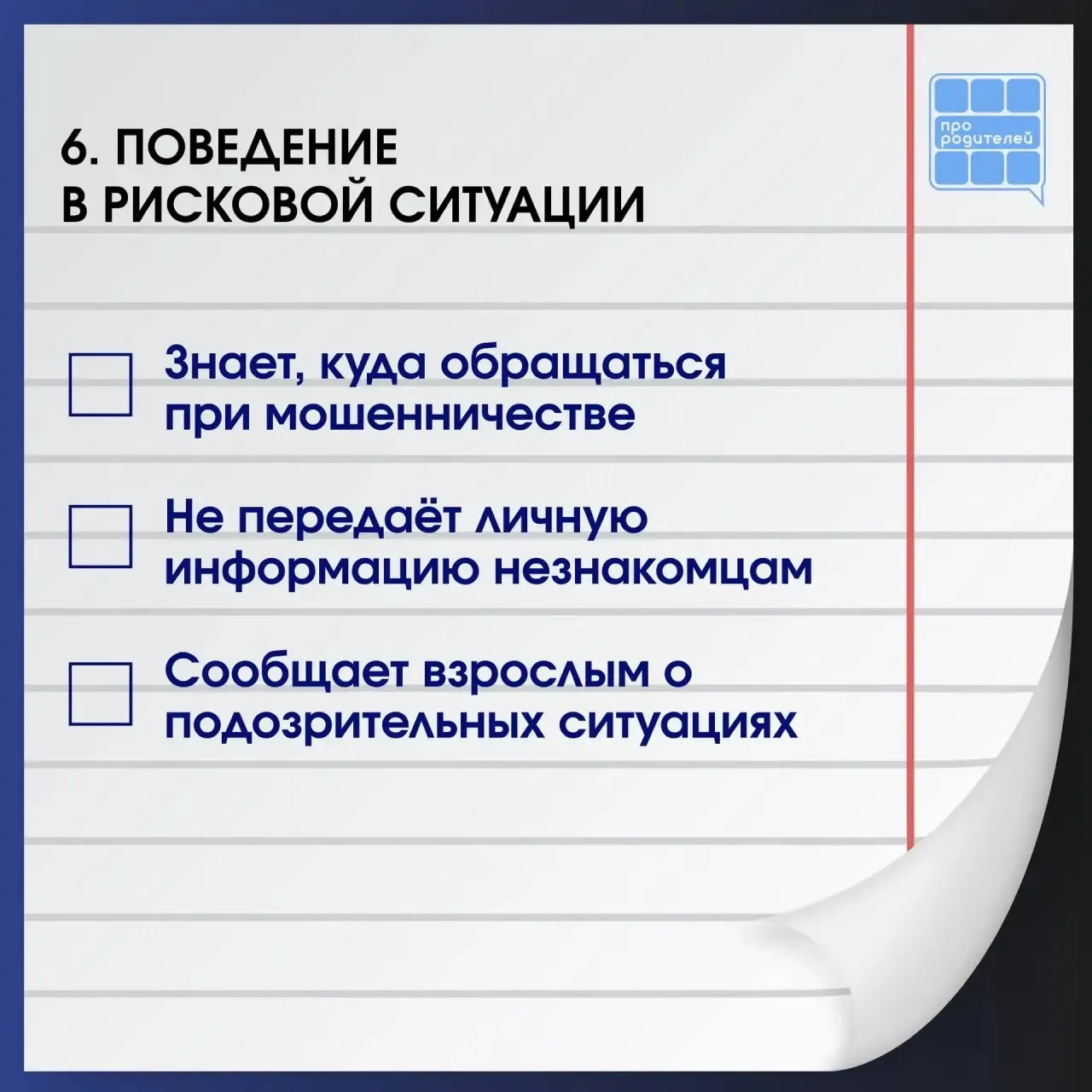 6. ПОВЕДЕНИЕ
В РИСКОВОЙ СИТУАЦИИ

про
родителей

☐ Знает, куда обращаться при мошенничестве

☐ Не передаёт личную информацию незнакомцам

☐ Сообщает взрослым о подозрительных ситуациях